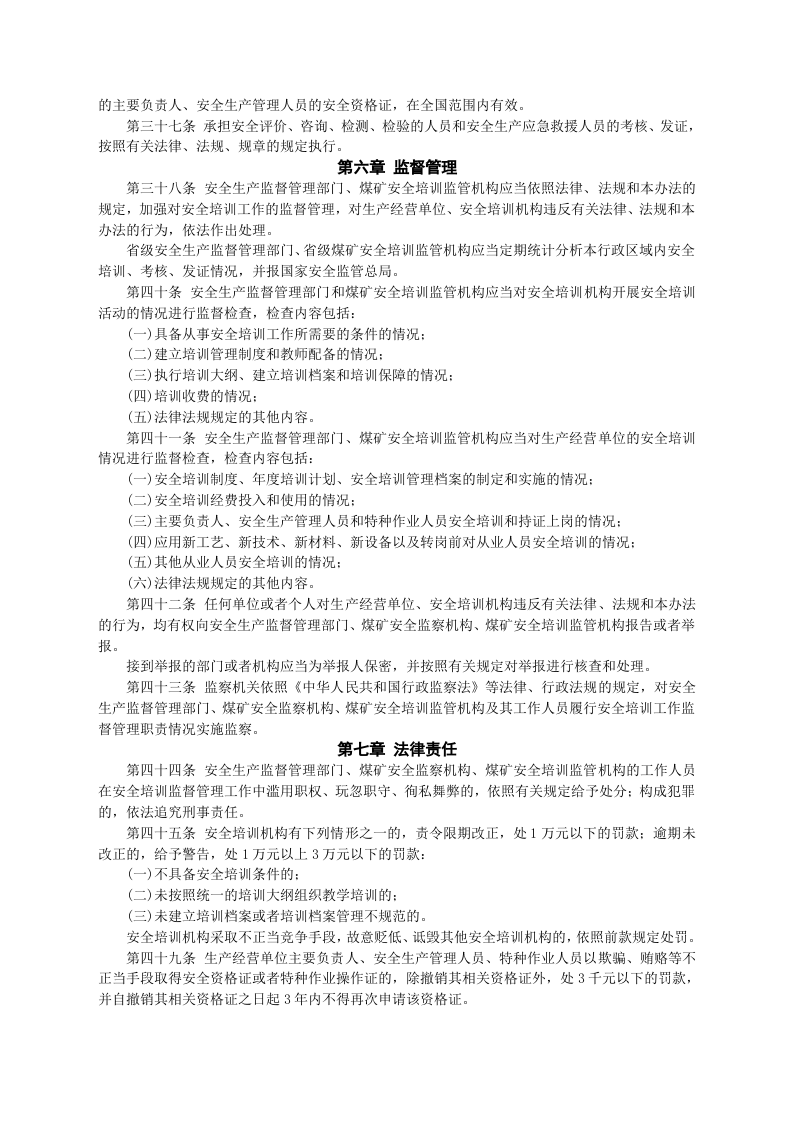 的主要负责人、安全生产管理人员的安全资格证，在全国范围内有效。

第三十七条 承担安全评价、咨询、检测、检验的人员和安全生产应急救援人员的考核、发证，按照有关法律、法规、规章的规定执行。

第六章 监督管理

第三十八条 安全生产监督管理部门、煤矿安全培训监管机构应当依照法律、法规和本办法的规定，加强对安全培训工作的监督管理，对生产经营单位、安全培训机构违反有关法律、法规和本办法的行为，依法作出处理。

省级安全生产监督管理部门、省级煤矿安全培训监管机构应当定期统计分析本行政区域内安全培训、考核、发证情况，并报国家安全监管总局。

第四十条 安全生产监督管理部门和煤矿安全培训监管机构应当对安全培训机构开展安全培训活动的情况进行监督检查，检查内容包括：

(一)具备从事安全培训工作所需要的条件的情况；

(二)建立培训管理制度和教师配备的情况；

(三)执行培训大纲、建立培训档案和培训保障的情况；

(四)培训收费的情况；

(五)法律法规规定的其他内容。

第四十一条 安全生产监督管理部门、煤矿安全培训监管机构应当对生产经营单位的安全培训情况进行监督检查，检查内容包括：

(一)安全培训制度、年度培训计划、安全培训管理档案的制定和实施的情况；

(二)安全培训经费投入和使用的情况；

(三)主要负责人、安全生产管理人员和特种作业人员安全培训和持证上岗的情况；

(四)应用新工艺、新技术、新材料、新设备以及转岗前对从业人员安全培训的情况；

(五)其他从业人员安全培训的情况；

(六)法律法规规定的其他内容。

第四十二条 任何单位或者个人对生产经营单位、安全培训机构违反有关法律、法规和本办法的行为，均有权向安全生产监督管理部门、煤矿安全监察机构、煤矿安全培训监管机构报告或者举报。

接到举报的部门或者机构应当为举报人保密，并按照有关规定对举报进行核查和处理。

第四十三条 监察机关依照《中华人民共和国行政监察法》等法律、行政法规的规定，对安全生产监督管理部门、煤矿安全监察机构、煤矿安全培训监管机构及其工作人员履行安全培训工作监督管理职责情况实施监察。

第七章 法律责任

第四十四条 安全生产监督管理部门、煤矿安全监察机构、煤矿安全培训监管机构的工作人员在安全培训监督管理工作中滥用职权、玩忽职守、徇私舞弊的，依照有关规定给予处分；构成犯罪的，依法追究刑事责任。

第四十五条 安全培训机构有下列情形之一的，责令限期改正，处1万元以下的罚款；逾期未改正的，给予警告，处1万元以上3万元以下的罚款：

(一)不具备安全培训条件的；

(二)未按照统一的培训大纲组织教学培训的；

(三)未建立培训档案或者培训档案管理不规范的。

安全培训机构采取不正当竞争手段，故意贬低、诋毁其他安全培训机构的，依照前款规定处罚。

第四十九条 生产经营单位主要负责人、安全生产管理人员、特种作业人员以欺骗、贿赂等不正当手段取得安全资格证或者特种作业操作证的，除撤销其相关资格证外，处3千元以下的罚款，并自撤销其相关资格证之日起3年内不得再次申请该资格证。